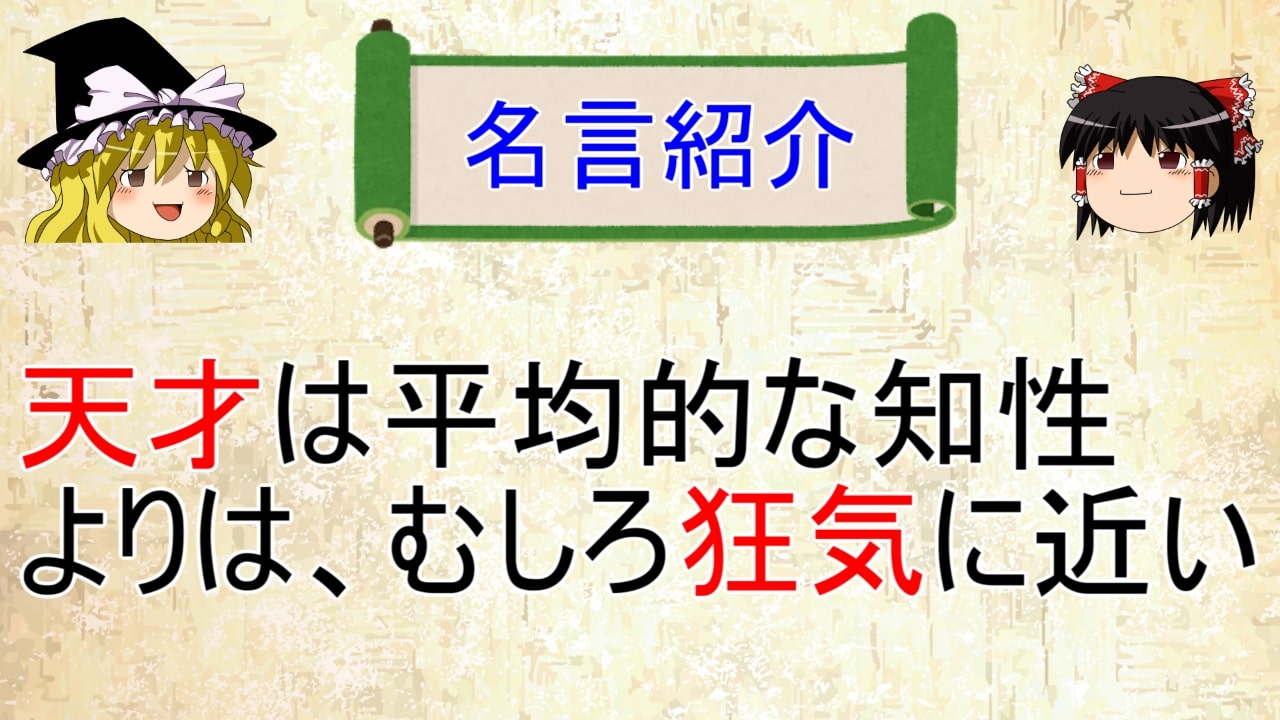 名言紹介

天才は平均的な知性よりは、むしろ狂気に近い